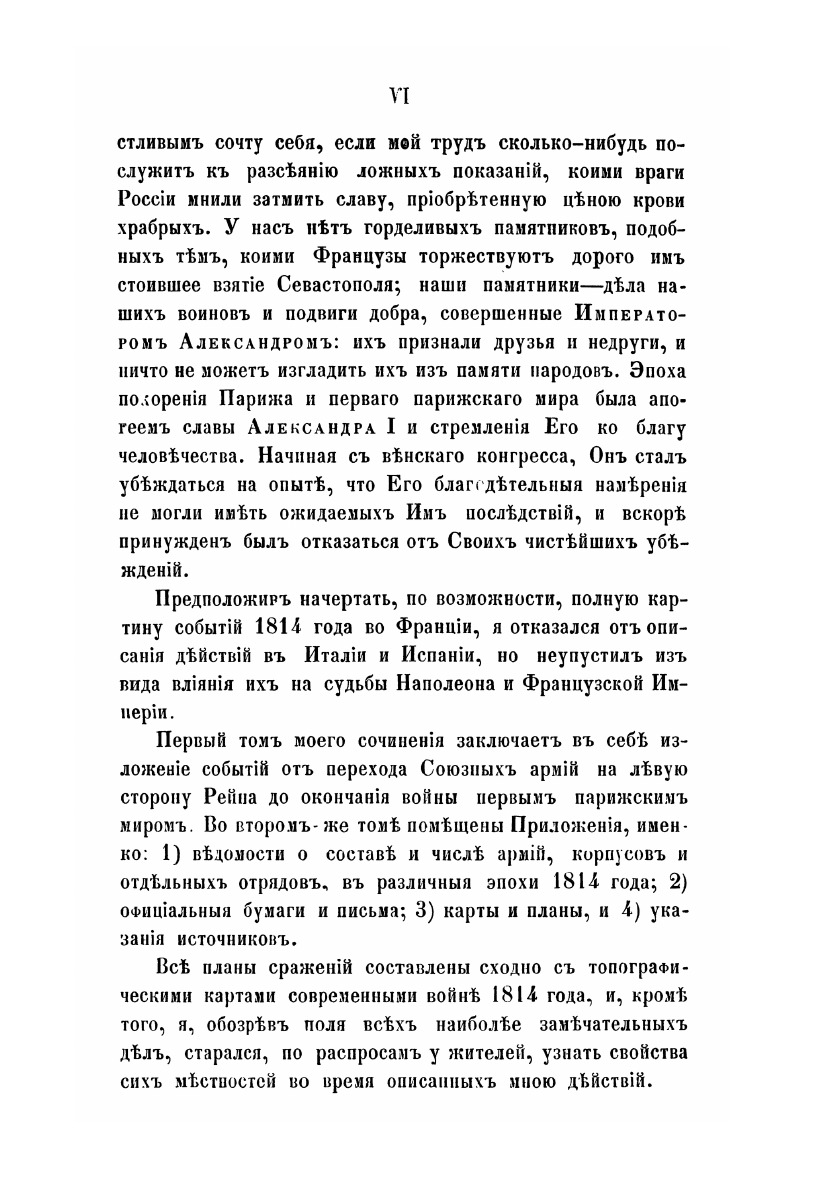 VI

стливымъ сочту себя, если мой трудъ сколько-нибудь послужитъ къ разсѣянію ложныхъ показаній, коими враги Россіи мнили затмить славу, пріобрѣтенную цѣною крови храбрыхъ. У насъ нѣтъ горделивыхъ памятниковъ, подобныхъ тѣмъ, коими Французы торжествуютъ дорого имъ стоившее взятіе Севастополя; наши памятники—дѣла нашихъ воиновъ и подвиги добра, совершенные Императоромъ Александромъ: ихъ признали друзья и недруги, и ничто не можетъ изгладить ихъ изъ памяти народовъ. Эпоха покоренія Парижа и перваго парижскаго мира была апогеемъ славы Александра I и стремленія Его ко благу человѣчества. Начиная съ вѣнскаго конгресса, Онъ сталъ убѣждаться на опытѣ, что Его благодѣтельныя намѣренія не могли имѣть ожидаемыхъ Имъ послѣдствій, и вскорѣ принужденъ былъ отказаться отъ Своихъ чистѣйшихъ убѣжденій.

Предположивъ начертать, по возможности, полную картину событій 1814 года во Франціи, я отказался отъ описанія дѣйствій въ Италіи и Испаніи, но неупустилъ изъ вида вліянія ихъ на судьбы Наполеона и Французской Имперіи.

Первый томъ моего сочиненія заключаетъ въ себѣ изложеніе событій отъ перехода Союзныхъ армій на лѣвую сторону Рейна до окончанія войны первымъ парижскимъ миромъ. Во второмъ-же томѣ помѣщены Приложенія, именно: 1) вѣдомости о составѣ и числѣ армій, корпусовъ и отдѣльныхъ отрядовъ, въ различныя эпохи 1814 года; 2) офиціальныя бумаги и письма; 3) карты и планы, и 4) указанія источниковъ.

Всѣ планы сраженій составлены сходно съ топографическими картами современными войнѣ 1814 года, и, кромѣ того, я, обозрѣвъ поля всѣхъ наиболѣе замѣчательныхъ дѣлъ, старался, по распросамъ у жителей, узнать свойства сихъ мѣстностей во время описанныхъ мною дѣйствій.